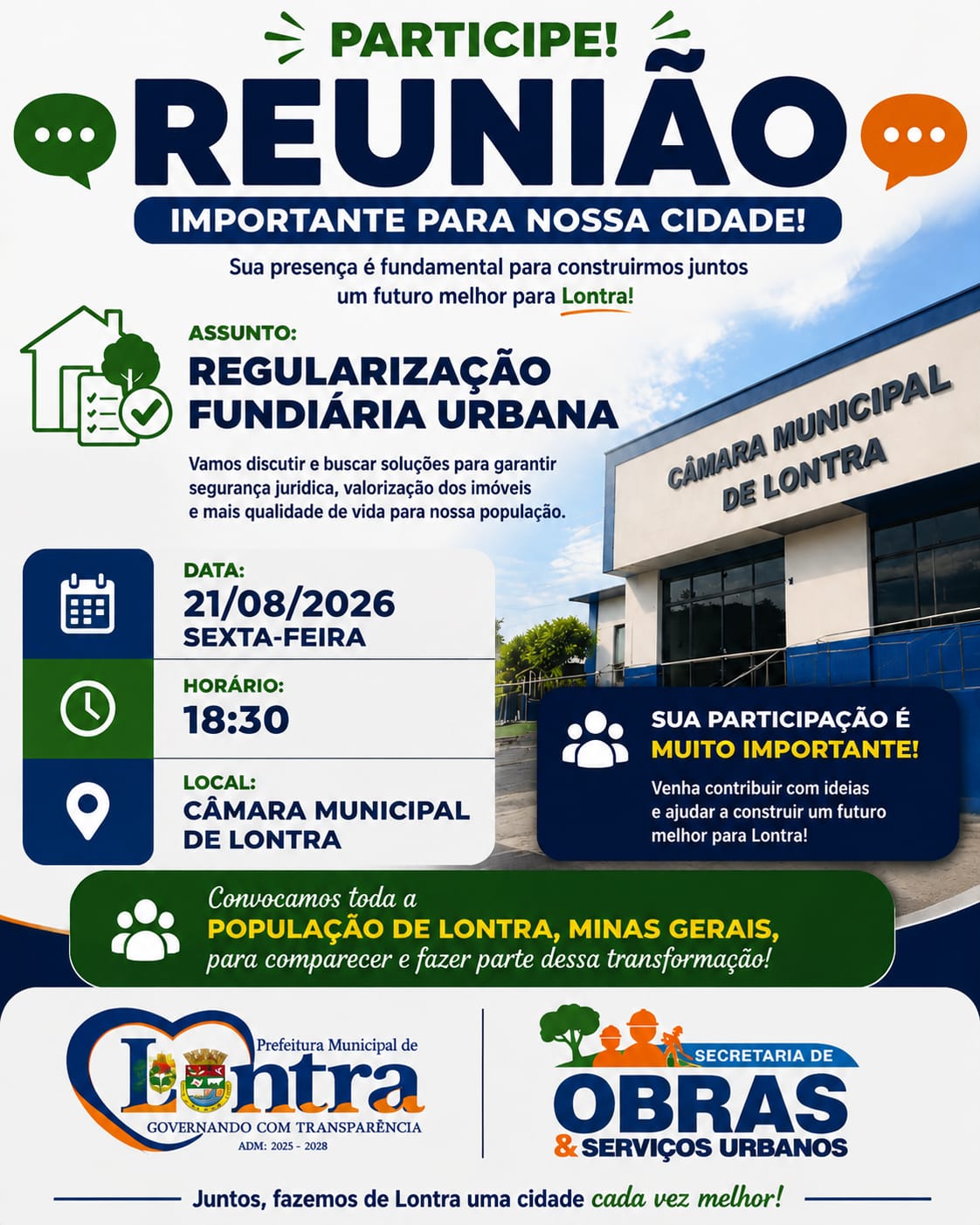 PARTICIPE!

REUNIÃO

IMPORTANTE PARA NOSSA CIDADE!

Sua presença é fundamental para construirmos juntos um futuro melhor para Lontra!

ASSUNTO:
REGULARIZAÇÃO
FUNDIÁRIA URBANA

Vamos discutir e buscar soluções para garantir segurança juridica, valorização dos imóveis e mais qualidade de vida para nossa população.

CÂMARA MUNICIPAL
DE LONTRA

DATA:
21/08/2026
SEXTA-FEIRA

HORÁRIO:
18:30

LOCAL:
CÂMARA MUNICIPAL
DE LONTRA

SUA PARTICIPAÇÃO É
MUITO IMPORTANTE!

Venha contribuir com ideias e ajudar a construir um futuro melhor para Lontra!

Convocamos toda a
POPULAÇÃO DE LONTRA, MINAS GERAIS,
para comparecer e fazer parte dessa transformação!

Prefeitura Municipal de
Lontra
GOVERNANDO COM TRANSPARÊNCIA
ADM: 2025 - 2028

SECRETARIA DE
OBRAS
& SERVIÇOS URBANOS

Juntos, fazemos de Lontra uma cidade cada vez melhor!